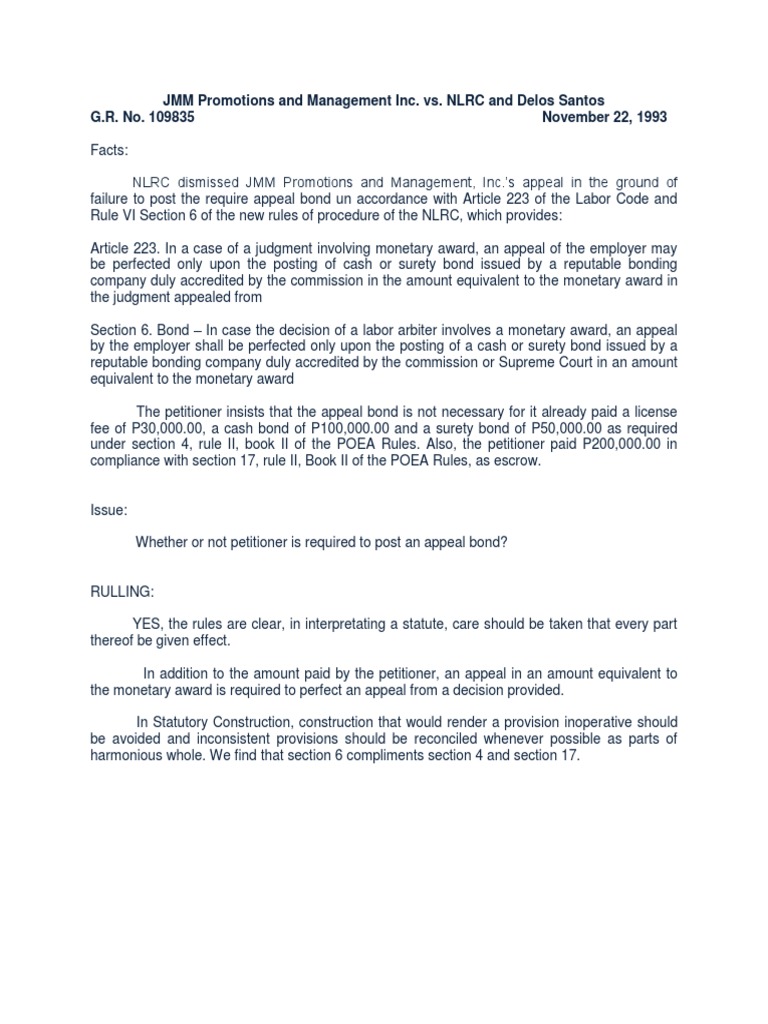 JMM Promotions and Management Inc. vs. NLRC and Delos Santos
G.R. No. 109835 November 22, 1993

Facts:

NLRC dismissed JMM Promotions and Management, Inc.'s appeal in the ground of failure to post the require appeal bond un accordance with Article 223 of the Labor Code and Rule VI Section 6 of the new rules of procedure of the NLRC, which provides:

Article 223. In a case of a judgment involving monetary award, an appeal of the employer may be perfected only upon the posting of cash or surety bond issued by a reputable bonding company duly accredited by the commission in the amount equivalent to the monetary award in the judgment appealed from

Section 6. Bond – In case the decision of a labor arbiter involves a monetary award, an appeal by the employer shall be perfected only upon the posting of a cash or surety bond issued by a reputable bonding company duly accredited by the commission or Supreme Court in an amount equivalent to the monetary award

The petitioner insists that the appeal bond is not necessary for it already paid a license fee of P30,000.00, a cash bond of P100,000.00 and a surety bond of P50,000.00 as required under section 4, rule II, book II of the POEA Rules. Also, the petitioner paid P200,000.00 in compliance with section 17, rule II, Book II of the POEA Rules, as escrow.

Issue:

Whether or not petitioner is required to post an appeal bond?

RULLING:

YES, the rules are clear, in interpretating a statute, care should be taken that every part thereof be given effect.

In addition to the amount paid by the petitioner, an appeal in an amount equivalent to the monetary award is required to perfect an appeal from a decision provided.

In Statutory Construction, construction that would render a provision inoperative should be avoided and inconsistent provisions should be reconciled whenever possible as parts of harmonious whole. We find that section 6 compliments section 4 and section 17.